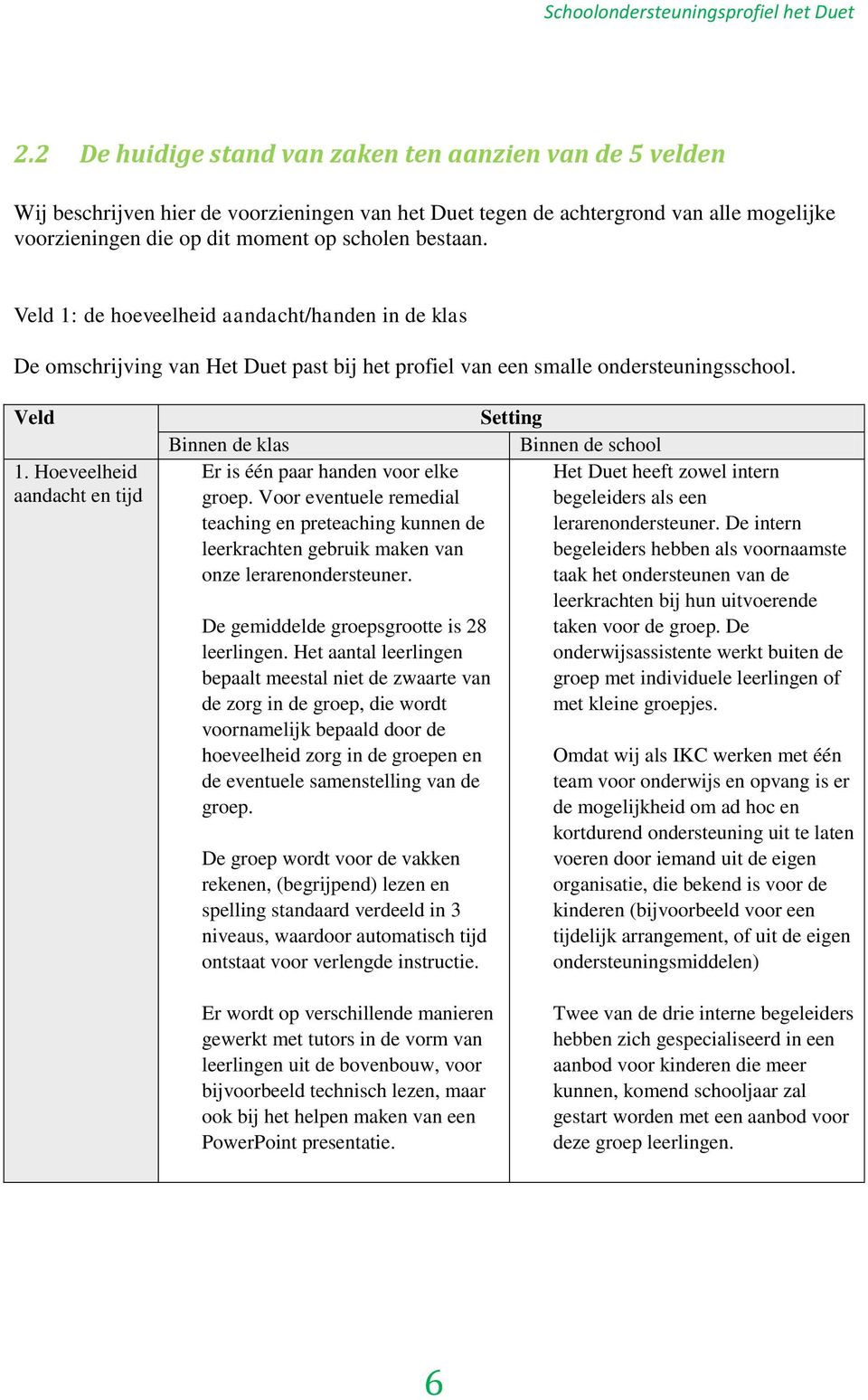 Schoolondersteuningsprofiel het Duet

2.2 De huidige stand van zaken ten aanzien van de 5 velden

Wij beschrijven hier de voorzieningen van het Duet tegen de achtergrond van alle mogelijke voorzieningen die op dit moment op scholen bestaan.

Veld 1: de hoeveelheid aandacht/handen in de klas

De omschrijving van Het Duet past bij het profiel van een smalle ondersteuningsschool.

| Veld | Setting | |
|---|---|---|
| | Binnen de klas | Binnen de school |
| 1. Hoeveelheid aandacht en tijd | Er is één paar handen voor elke groep. Voor eventuele remedial teaching en preteaching kunnen de leerkrachten gebruik maken van onze lerarenondersteuner.<br><br>De gemiddelde groepsgrootte is 28 leerlingen. Het aantal leerlingen bepaalt meestal niet de zwaarte van de zorg in de groep, die wordt voornamelijk bepaald door de hoeveelheid zorg in de groepen en de eventuele samenstelling van de groep.<br><br>De groep wordt voor de vakken rekenen, (begrijpend) lezen en spelling standaard verdeeld in 3 niveaus, waardoor automatisch tijd ontstaat voor verlengde instructie.<br><br>Er wordt op verschillende manieren gewerkt met tutors in de vorm van leerlingen uit de bovenbouw, voor bijvoorbeeld technisch lezen, maar ook bij het helpen maken van een PowerPoint presentatie. | Het Duet heeft zowel intern begeleiders als een lerarenondersteuner. De intern begeleiders hebben als voornaamste taak het ondersteunen van de leerkrachten bij hun uitvoerende taken voor de groep. De onderwijsassistente werkt buiten de groep met individuele leerlingen of met kleine groepjes.<br><br>Omdat wij als IKC werken met één team voor onderwijs en opvang is er de mogelijkheid om ad hoc en kortdurend ondersteuning uit te laten voeren door iemand uit de eigen organisatie, die bekend is voor de kinderen (bijvoorbeeld voor een tijdelijk arrangement, of uit de eigen ondersteuningsmiddelen)<br><br>Twee van de drie interne begeleiders hebben zich gespecialiseerd in een aanbod voor kinderen die meer kunnen, komend schooljaar zal gestart worden met een aanbod voor deze groep leerlingen. |

6